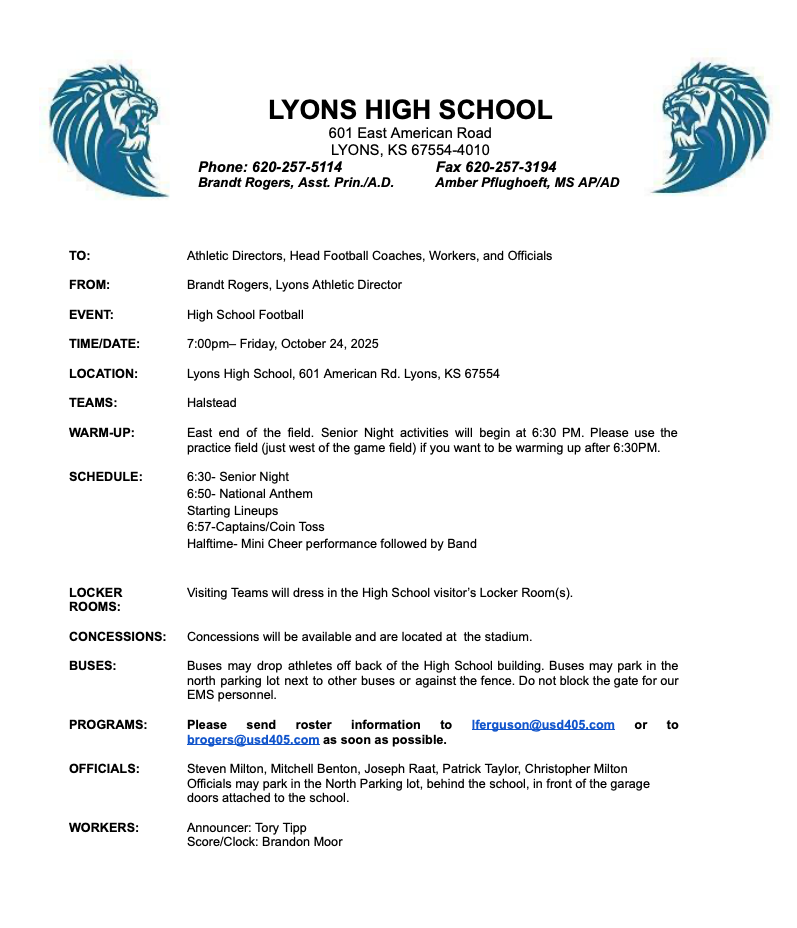 LYONS HIGH SCHOOL
601 East American Road
LYONS, KS 67554-4010
Phone: 620-257-5114 Fax 620-257-3194
Brandt Rogers, Asst. Prin./A.D. Amber Pflughoeft, MS AP/AD

TO: Athletic Directors, Head Football Coaches, Workers, and Officials

FROM: Brandt Rogers, Lyons Athletic Director

EVENT: High School Football

TIME/DATE: 7:00pm– Friday, October 24, 2025

LOCATION: Lyons High School, 601 American Rd. Lyons, KS 67554

TEAMS: Halstead

WARM-UP: East end of the field. Senior Night activities will begin at 6:30 PM. Please use the practice field (just west of the game field) if you want to be warming up after 6:30PM.

SCHEDULE: 6:30- Senior Night
6:50- National Anthem
Starting Lineups
6:57-Captains/Coin Toss
Halftime- Mini Cheer performance followed by Band

LOCKER ROOMS: Visiting Teams will dress in the High School visitor's Locker Room(s).

CONCESSIONS: Concessions will be available and are located at the stadium.

BUSES: Buses may drop athletes off back of the High School building. Buses may park in the north parking lot next to other buses or against the fence. Do not block the gate for our EMS personnel.

PROGRAMS: Please send roster information to lferguson@usd405.com or to brogers@usd405.com as soon as possible.

OFFICIALS: Steven Milton, Mitchell Benton, Joseph Raat, Patrick Taylor, Christopher Milton
Officials may park in the North Parking lot, behind the school, in front of the garage doors attached to the school.

WORKERS: Announcer: Tory Tipp
Score/Clock: Brandon Moor